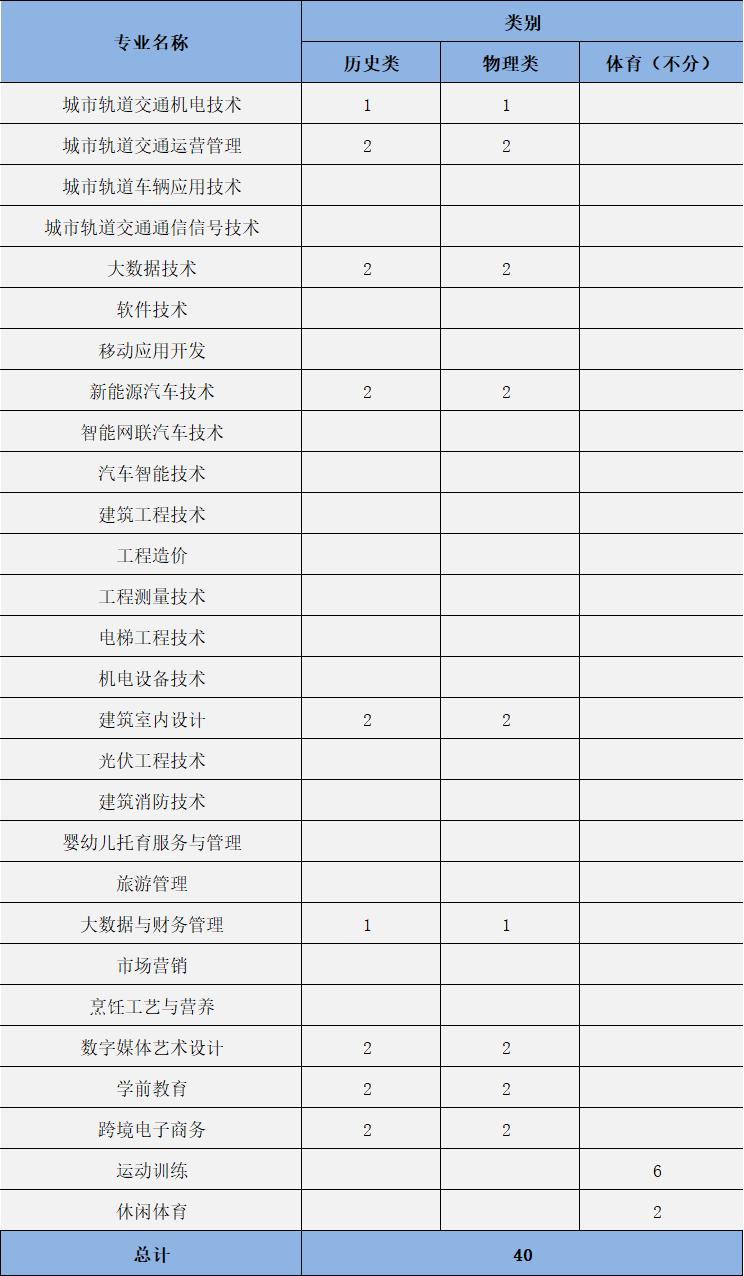 | 专业名称 | 类别 | | |
|---|---|---|---|
| | 历史类 | 物理类 | 体育（不分） |
| 城市轨道交通机电技术 | 1 | 1 | |
| 城市轨道交通运营管理 | 2 | 2 | |
| 城市轨道车辆应用技术 | | | |
| 城市轨道交通通信信号技术 | | | |
| 大数据技术 | 2 | 2 | |
| 软件技术 | | | |
| 移动应用开发 | | | |
| 新能源汽车技术 | 2 | 2 | |
| 智能网联汽车技术 | | | |
| 汽车智能技术 | | | |
| 建筑工程技术 | | | |
| 工程造价 | | | |
| 工程测量技术 | | | |
| 电梯工程技术 | | | |
| 机电设备技术 | | | |
| 建筑室内设计 | 2 | 2 | |
| 光伏工程技术 | | | |
| 建筑消防技术 | | | |
| 婴幼儿托育服务与管理 | | | |
| 旅游管理 | | | |
| 大数据与财务管理 | 1 | 1 | |
| 市场营销 | | | |
| 烹饪工艺与营养 | | | |
| 数字媒体艺术设计 | 2 | 2 | |
| 学前教育 | 2 | 2 | |
| 跨境电子商务 | 2 | 2 | |
| 运动训练 | | | 6 |
| 休闲体育 | | | 2 |
| 总计 | 40 | | |